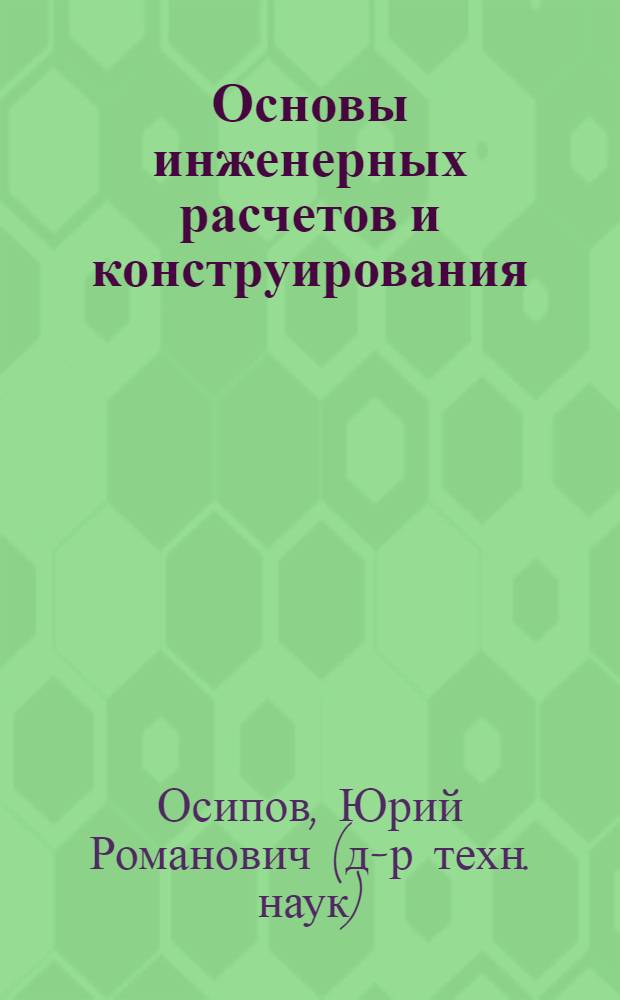 Основы инженерных расчетов и конструирования

Осипов, Юрий Романович (д-р техн. наук)